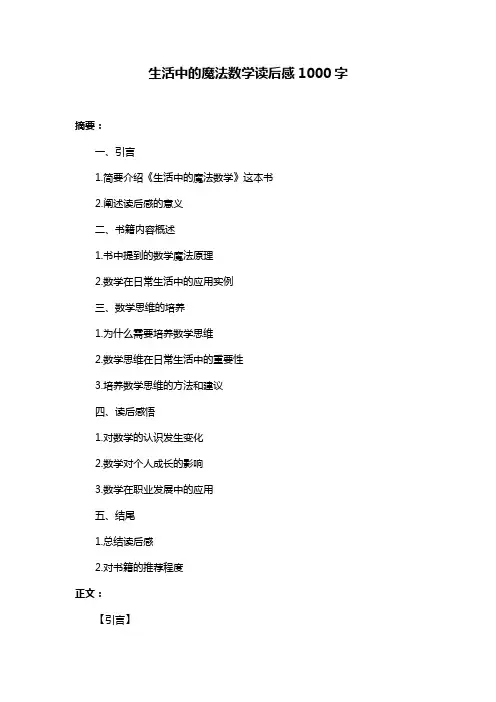 生活中的魔法数学读后感 1000 字

摘要：

一、引言

1.简要介绍《生活中的魔法数学》这本书

2.阐述读后感的意义

二、书籍内容概述

1.书中提到的数学魔法原理

2.数学在日常生活中的应用实例

三、数学思维的培养

1.为什么需要培养数学思维

2.数学思维在日常生活中的重要性

3.培养数学思维的方法和建议

四、读后感悟

1.对数学的认识发生变化

2.数学对个人成长的影响

3.数学在职业发展中的应用

五、结尾

1.总结读后感

2.对书籍的推荐程度

正文：

【引言】